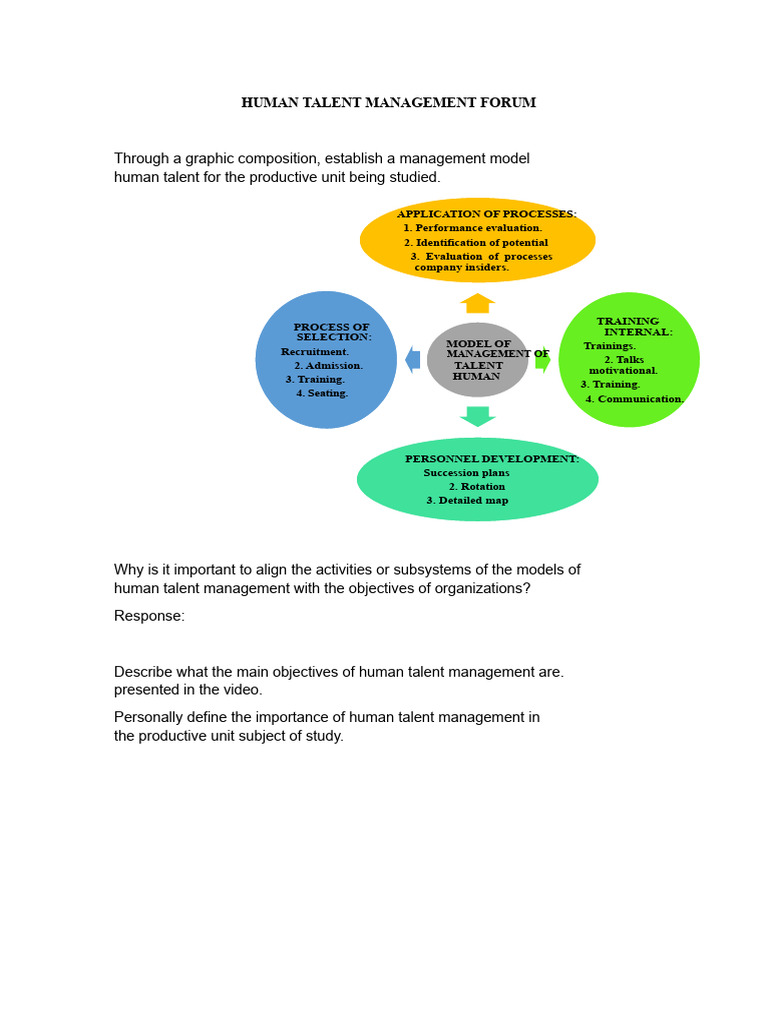 HUMAN TALENT MANAGEMENT FORUM

Through a graphic composition, establish a management model human talent for the productive unit being studied.

APPLICATION OF PROCESSES:
1. Performance evaluation.
2. Identification of potential
3. Evaluation of processes company insiders.

PROCESS OF SELECTION:
Recruitment.
2. Admission.
3. Training.
4. Seating.

MODEL OF MANAGEMENT OF TALENT HUMAN

TRAINING INTERNAL:
Trainings.
2. Talks motivational.
3. Training.
4. Communication.

PERSONNEL DEVELOPMENT:
Succession plans
2. Rotation
3. Detailed map

Why is it important to align the activities or subsystems of the models of human talent management with the objectives of organizations?

Response:

Describe what the main objectives of human talent management are. presented in the video.

Personally define the importance of human talent management in the productive unit subject of study.